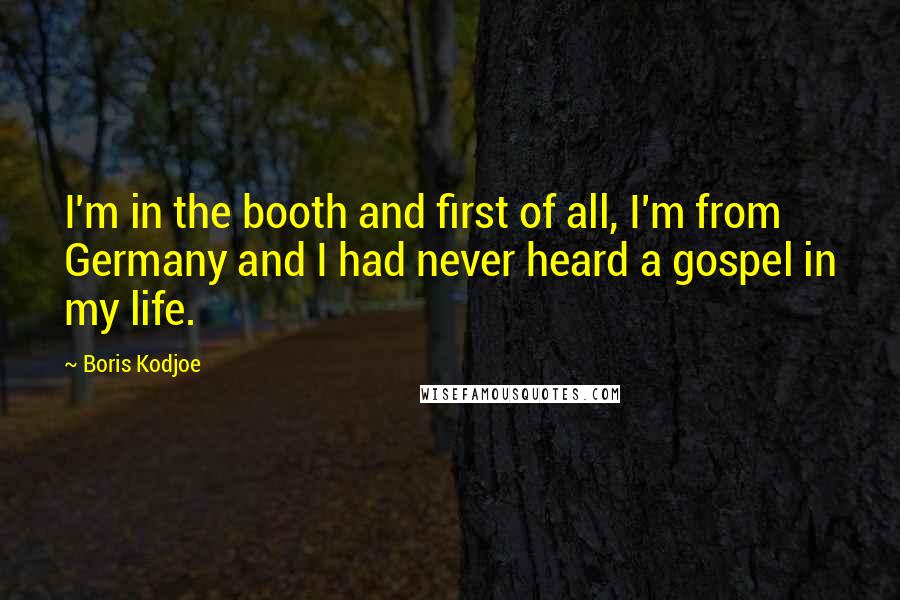 I'm in the booth and first of all, I'm from Germany and I had never heard a gospel in my life.

~ Boris Kodjoe

WISEFAMOUSQUOTES.COM